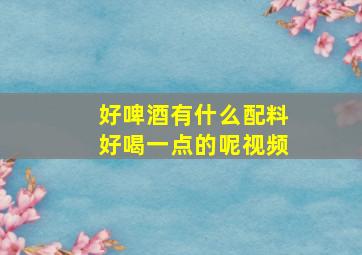 好啤酒有什么配料
好喝一点的呢视频